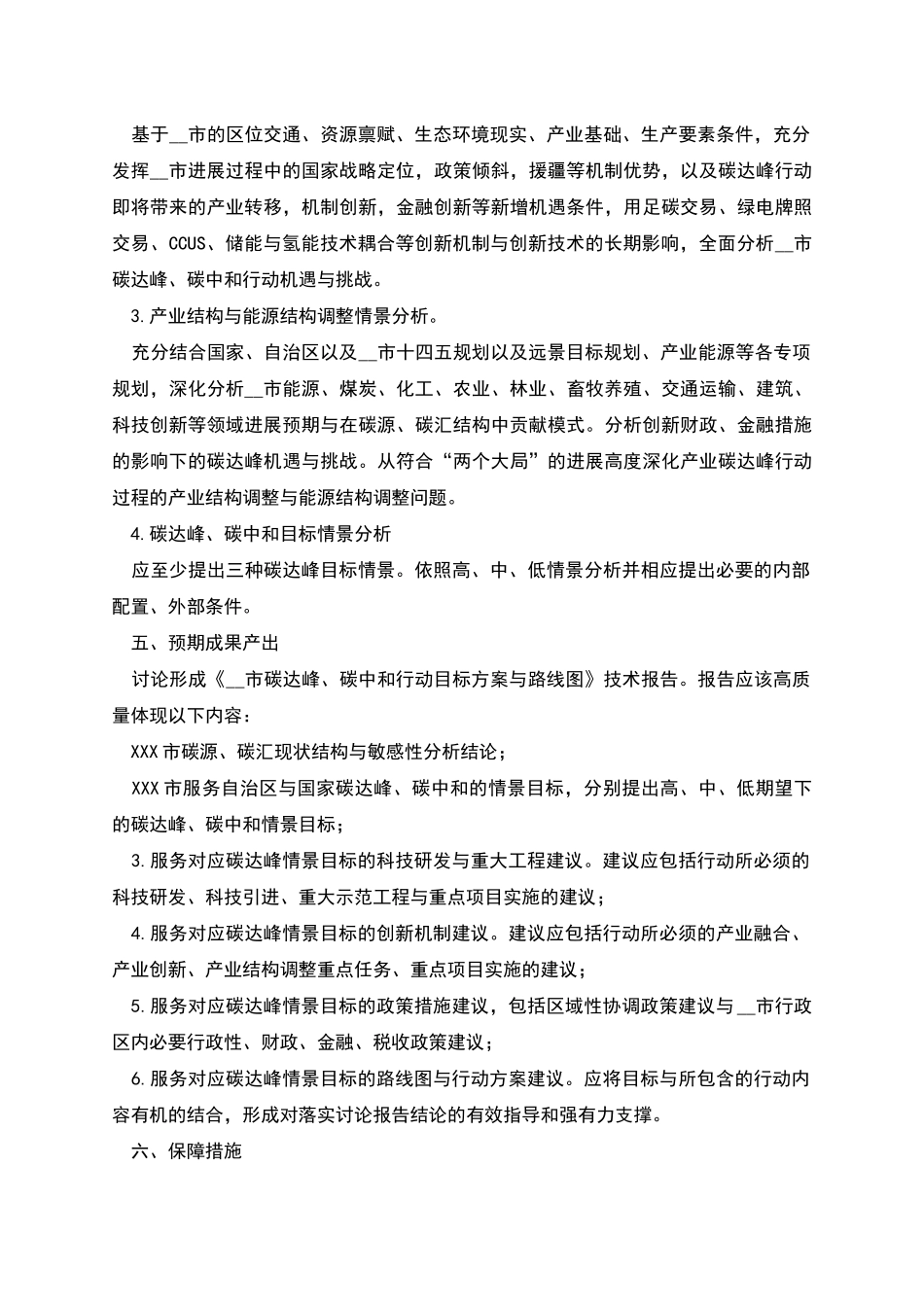 基于__市的区位交通、资源禀赋、生态环境现实、产业基础、生产要素条件，充分发挥__市进展过程中的国家战略定位，政策倾斜，援疆等机制优势，以及碳达峰行动即将带来的产业转移，机制创新，金融创新等新增机遇条件，用足碳交易、绿电牌照交易、CCUS、储能与氢能技术耦合等创新机制与创新技术的长期影响，全面分析__市碳达峰、碳中和行动机遇与挑战。

3.产业结构与能源结构调整情景分析。

充分结合国家、自治区以及__市十四五规划以及远景目标规划、产业能源等各专项规划，深化分析__市能源、煤炭、化工、农业、林业、畜牧养殖、交通运输、建筑、科技创新等领域进展预期与在碳源、碳汇结构中贡献模式。分析创新财政、金融措施的影响下的碳达峰机遇与挑战。从符合“两个大局”的进展高度深化产业碳达峰行动过程的产业结构调整与能源结构调整问题。

4.碳达峰、碳中和目标情景分析

应至少提出三种碳达峰目标情景。依照高、中、低情景分析并相应提出必要的内部配置、外部条件。

五、预期成果产出

讨论形成《__市碳达峰、碳中和行动目标方案与路线图》技术报告。报告应该高质量体现以下内容：

XXX市碳源、碳汇现状结构与敏感性分析结论；

XXX市服务自治区与国家碳达峰、碳中和的情景目标，分别提出高、中、低期望下的碳达峰、碳中和情景目标；

3.服务对应碳达峰情景目标的科技研发与重大工程建议。建议应包括行动所必须的科技研发、科技引进、重大示范工程与重点项目实施的建议；

4.服务对应碳达峰情景目标的创新机制建议。建议应包括行动所必须的产业融合、产业创新、产业结构调整重点任务、重点项目实施的建议；

5.服务对应碳达峰情景目标的政策措施建议，包括区域性协调政策建议与__市行政区内必要行政性、财政、金融、税收政策建议；

6.服务对应碳达峰情景目标的路线图与行动方案建议。应将目标与所包含的行动内容有机的结合，形成对落实讨论报告结论的有效指导和强有力支撑。

六、保障措施